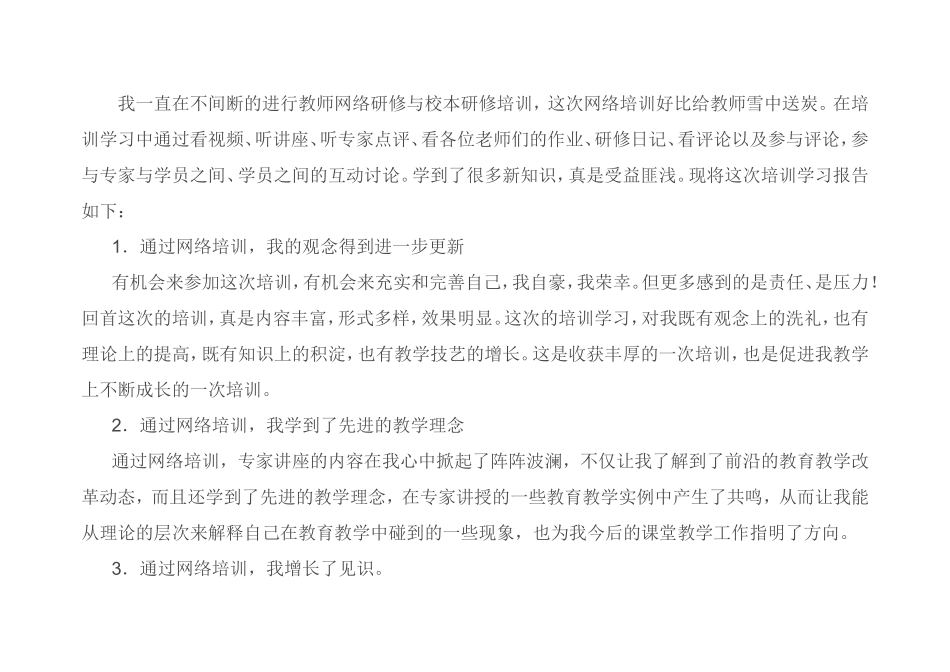 我一直在不间断的进行教师网络研修与校本研修培训，这次网络培训好比给教师雪中送炭。在培训学习中通过看视频、听讲座、听专家点评、看各位老师们的作业、研修日记、看评论以及参与评论，参与专家与学员之间、学员之间的互动讨论。学到了很多新知识，真是受益匪浅。现将这次培训学习报告如下：

1．通过网络培训，我的观念得到进一步更新

有机会来参加这次培训，有机会来充实和完善自己，我自豪，我荣幸。但更多感到的是责任、是压力！回首这次的培训，真是内容丰富，形式多样，效果明显。这次的培训学习，对我既有观念上的洗礼，也有理论上的提高，既有知识上的积淀，也有教学技艺的增长。这是收获丰厚的一次培训，也是促进我教学上不断成长的一次培训。

2．通过网络培训，我学到了先进的教学理念

通过网络培训，专家讲座的内容在我心中掀起了阵阵波澜，不仅让我了解到了前沿的教育教学改革动态，而且还学到了先进的教学理念，在专家讲授的一些教育教学实例中产生了共鸣，从而让我能从理论的层次来解释自己在教育教学中碰到的一些现象，也为我今后的课堂教学工作指明了方向。

3．通过网络培训，我增长了见识。